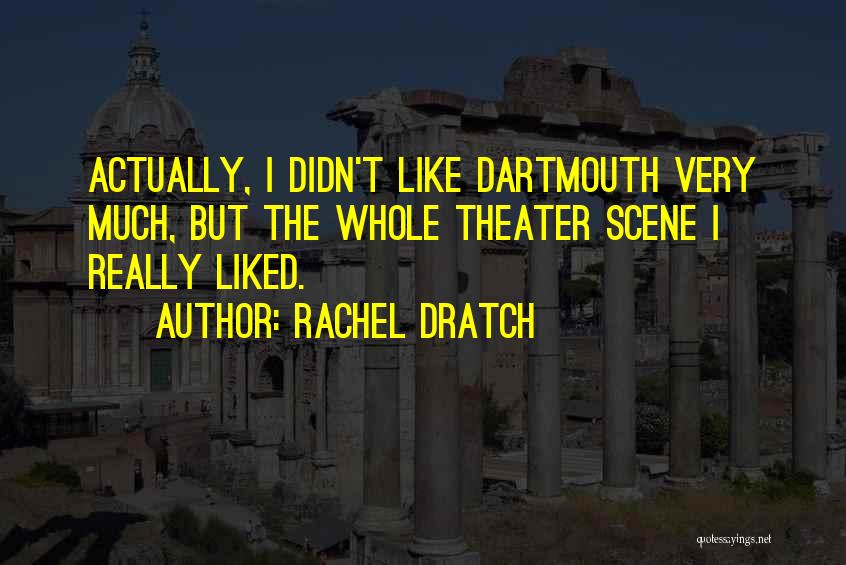 ACTUALLY, I DIDN'T LIKE DARTMOUTH VERY MUCH, BUT THE WHOLE THEATER SCENE I REALLY LIKED.

AUTHOR: RACHEL DRATCH

quotessayings.net